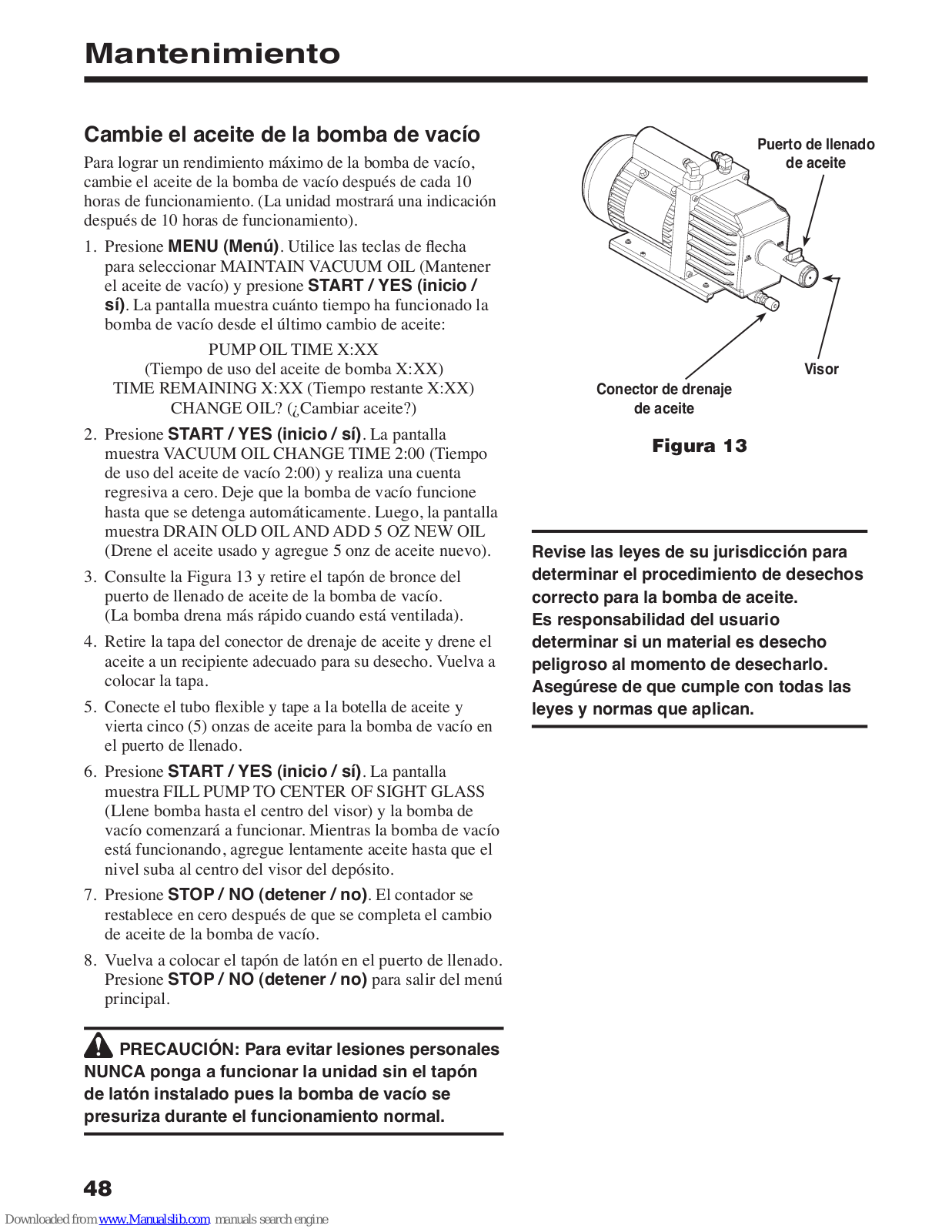 Mantenimiento

Cambie el aceite de la bomba de vacío

Para lograr un rendimiento máximo de la bomba de vacío, cambie el aceite de la bomba de vacío después de cada 10 horas de funcionamiento. (La unidad mostrará una indicación después de 10 horas de funcionamiento).

1. Presione MENU (Menú). Utilice las teclas de flecha para seleccionar MAINTAIN VACUUM OIL (Mantener el aceite de vacío) y presione START / YES (inicio / sí). La pantalla muestra cuánto tiempo ha funcionado la bomba de vacío desde el último cambio de aceite:

PUMP OIL TIME X:XX
(Tiempo de uso del aceite de bomba X:XX)
TIME REMAINING X:XX (Tiempo restante X:XX)
CHANGE OIL? (¿Cambiar aceite?)

2. Presione START / YES (inicio / sí). La pantalla muestra VACUUM OIL CHANGE TIME 2:00 (Tiempo de uso del aceite de vacío 2:00) y realiza una cuenta regresiva a cero. Deje que la bomba de vacío funcione hasta que se detenga automáticamente. Luego, la pantalla muestra DRAIN OLD OIL AND ADD 5 OZ NEW OIL (Drene el aceite usado y agregue 5 onz de aceite nuevo).

3. Consulte la Figura 13 y retire el tapón de bronce del puerto de llenado de aceite de la bomba de vacío. (La bomba drena más rápido cuando está ventilada).

4. Retire la tapa del conector de drenaje de aceite y drene el aceite a un recipiente adecuado para su desecho. Vuelva a colocar la tapa.

5. Conecte el tubo flexible y tape a la botella de aceite y vierta cinco (5) onzas de aceite para la bomba de vacío en el puerto de llenado.

6. Presione START / YES (inicio / sí). La pantalla muestra FILL PUMP TO CENTER OF SIGHT GLASS (Llene bomba hasta el centro del visor) y la bomba de vacío comenzará a funcionar. Mientras la bomba de vacío está funcionando, agregue lentamente aceite hasta que el nivel suba al centro del visor del depósito.

7. Presione STOP / NO (detener / no). El contador se restablece en cero después de que se completa el cambio de aceite de la bomba de vacío.

8. Vuelva a colocar el tapón de latón en el puerto de llenado. Presione STOP / NO (detener / no) para salir del menú principal.

PRECAUCIÓN: Para evitar lesiones personales NUNCA ponga a funcionar la unidad sin el tapón de latón instalado pues la bomba de vacío se presuriza durante el funcionamiento normal.

Puerto de llenado de aceite

Visor

Conector de drenaje de aceite

Figura 13

Revise las leyes de su jurisdicción para determinar el procedimiento de desechos correcto para la bomba de aceite.
Es responsabilidad del usuario determinar si un material es desecho peligroso al momento de desecharlo.
Asegúrese de que cumple con todas las leyes y normas que aplican.

48

Downloaded from www.Manualslib.com manuals search engine